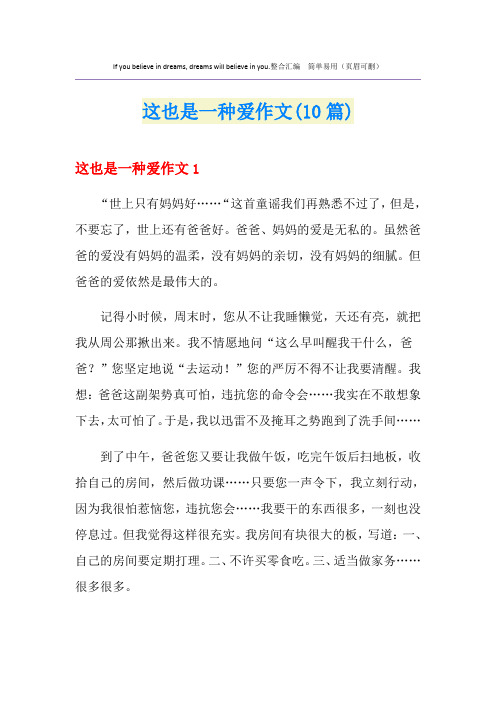 If you believe in dreams, dreams will believe in you.整合汇编　简单易用（页眉可删）

这也是一种爱作文(10篇)

这也是一种爱作文1

“世上只有妈妈好……“这首童谣我们再熟悉不过了，但是，不要忘了，世上还有爸爸好。爸爸、妈妈的爱是无私的。虽然爸爸的爱没有妈妈的温柔，没有妈妈的亲切，没有妈妈的细腻。但爸爸的爱依然是最伟大的。

记得小时候，周末时，您从不让我睡懒觉，天还有亮，就把我从周公那揪出来。我不情愿地问“这么早叫醒我干什么，爸爸？”您坚定地说“去运动！”您的严厉不得不让我要清醒。我想：爸爸这副架势真可怕，违抗您的命令会……我实在不敢想象下去，太可怕了。于是，我以迅雷不及掩耳之势跑到了洗手间……

到了中午，爸爸您又要让我做午饭，吃完午饭后扫地板，收拾自己的房间，然后做功课……只要您一声令下，我立刻行动，因为我很怕惹恼您，违抗您会……我要干的东西很多，一刻也没停息过。但我觉得这样很充实。我房间有块很大的板，写道：一、自己的房间要定期打理。二、不许买零食吃。三、适当做家务……很多很多。